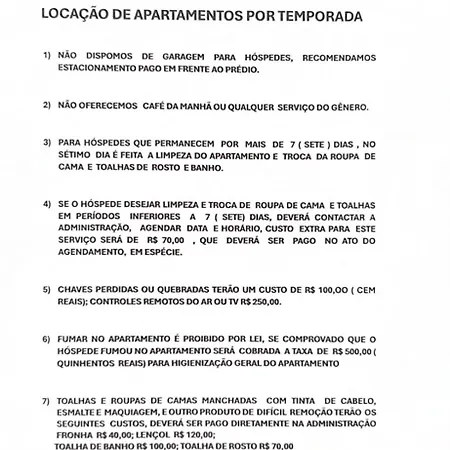 LOCAÇÃO DE APARTAMENTOS POR TEMPORADA

1) NÃO DISPOMOS DE GARAGEM PARA HÓSPEDES, RECOMENDAMOS ESTACIONAMENTO PAGO EM FRENTE AO PRÉDIO.

2) NÃO OFERECEMOS CAFÉ DA MANHÃ OU QUALQUER SERVIÇO DO GÊNERO.

3) PARA HÓSPEDES QUE PERMANECEM POR MAIS DE 7 ( SETE ) DIAS , NO SÉTIMO DIA É FEITA A LIMPEZA DO APARTAMENTO E TROCA DA ROUPA DE CAMA E TOALHAS DE ROSTO E BANHO.

4) SE O HÓSPEDE DESEJAR LIMPEZA E TROCA DE ROUPA DE CAMA E TOALHAS EM PERÍODOS INFERIORES A 7 ( SETE) DIAS, DEVERÁ CONTACTAR A ADMINISTRAÇÃO, AGENDAR DATA E HORÁRIO, CUSTO EXTRA PARA ESTE SERVIÇO SERÁ DE R$ 70,00 , QUE DEVERÁ SER PAGO NO ATO DO AGENDAMENTO, EM ESPÉCIE.

5) CHAVES PERDIDAS OU QUEBRADAS TERÃO UM CUSTO DE R$ 100,00 ( CEM REAIS); CONTROLES REMOTOS DO AR OU TV R$ 250,00.

6) FUMAR NO APARTAMENTO É PROIBIDO POR LEI, SE COMPROVADO QUE O HÓSPEDE FUMOU NO APARTAMENTO SERÁ COBRADA A TAXA DE R$ 500,00 ( QUINHENTOS REAIS) PARA HIGIENIZAÇÃO GERAL DO APARTAMENTO

7) TOALHAS E ROUPAS DE CAMAS MANCHADAS COM TINTA DE CABELO, ESMALTE E MAQUIAGEM, E OUTRO PRODUTO DE DIFÍCIL REMOÇÃO TERÃO OS SEGUINTES CUSTOS, DEVERÁ SER PAGO DIRETAMENTE NA ADMINISTRAÇÃO FRONHA R$ 40,00; LENÇOL R$ 120,00;
TOALHA DE BANHO R$ 100,00; TOALHA DE ROSTO R$ 70,00